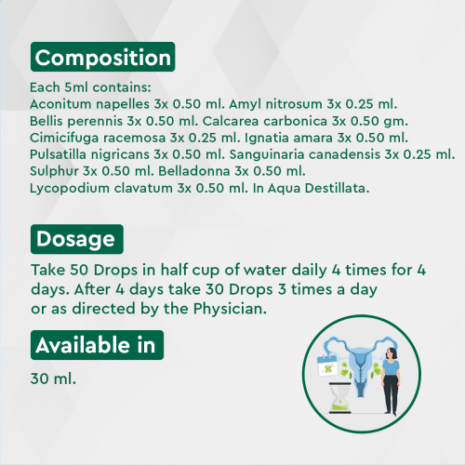 Composition

Each 5ml contains:
Aconitum napelles 3x 0.50 ml. Amyl nitrosum 3x 0.25 ml.
Bellis perennis 3x 0.50 ml. Calcarea carbonica 3x 0.50 gm.
Cimicifuga racemosa 3x 0.25 ml. Ignatia amara 3x 0.50 ml.
Pulsatilla nigricans 3x 0.50 ml. Sanguinaria canadensis 3x 0.25 ml.
Sulphur 3x 0.50 ml. Belladonna 3x 0.50 ml.
Lycopodium clavatum 3x 0.50 ml. In Aqua Destillata.

Dosage

Take 50 Drops in half cup of water daily 4 times for 4 days. After 4 days take 30 Drops 3 times a day or as directed by the Physician.

Available in

30 ml.